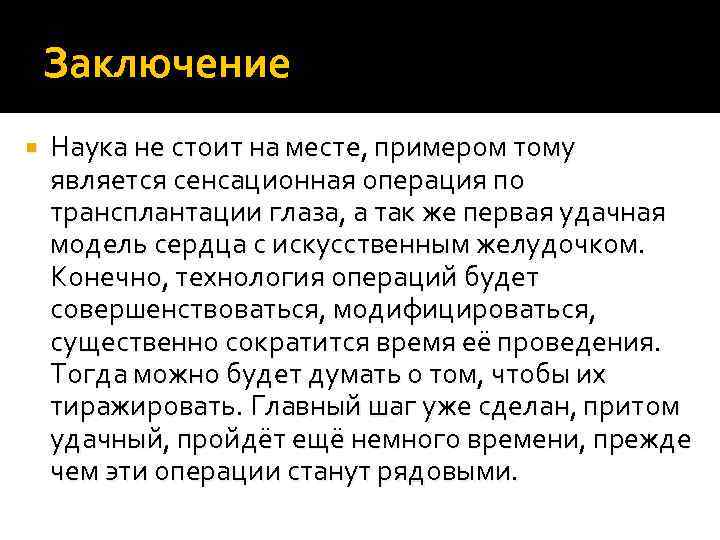 Заключение

Наука не стоит на месте, примером тому является сенсационная операция по трансплантации глаза, а так же первая удачная модель сердца с искусственным желудочком. Конечно, технология операций будет совершенствоваться, модифицироваться, существенно сократится время её проведения. Тогда можно будет думать о том, чтобы их тиражировать. Главный шаг уже сделан, притом удачный, пройдёт ещё немного времени, прежде чем эти операции станут рядовыми.